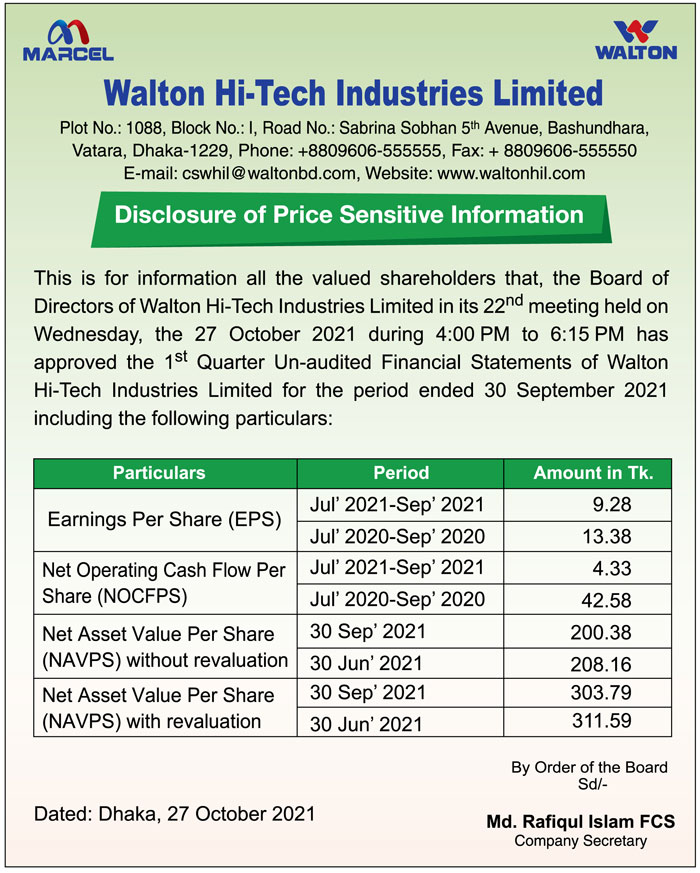 MARCEL

WALTON

Walton Hi-Tech Industries Limited

Plot No.: 1088, Block No.: I, Road No.: Sabrina Sobhan 5$^{th}$ Avenue, Bashundhara, Vatara, Dhaka-1229, Phone: +8809606-555555, Fax: + 8809606-555550
E-mail: cswhil@waltonbd.com, Website: www.waltonhil.com

Disclosure of Price Sensitive Information

This is for information all the valued shareholders that, the Board of Directors of Walton Hi-Tech Industries Limited in its 22$^{nd}$ meeting held on Wednesday, the 27 October 2021 during 4:00 PM to 6:15 PM has approved the 1$^{st}$ Quarter Un-audited Financial Statements of Walton Hi-Tech Industries Limited for the period ended 30 September 2021 including the following particulars:

| Particulars | Period | Amount in Tk. |
|---|---|---|
| Earnings Per Share (EPS) | Jul' 2021-Sep' 2021 | 9.28 |
| | Jul' 2020-Sep' 2020 | 13.38 |
| Net Operating Cash Flow Per Share (NOCFPS) | Jul' 2021-Sep' 2021 | 4.33 |
| | Jul' 2020-Sep' 2020 | 42.58 |
| Net Asset Value Per Share (NAVPS) without revaluation | 30 Sep' 2021 | 200.38 |
| | 30 Jun' 2021 | 208.16 |
| Net Asset Value Per Share (NAVPS) with revaluation | 30 Sep' 2021 | 303.79 |
| | 30 Jun' 2021 | 311.59 |

By Order of the Board
Sd/-

Dated: Dhaka, 27 October 2021

Md. Rafiqul Islam FCS
Company Secretary